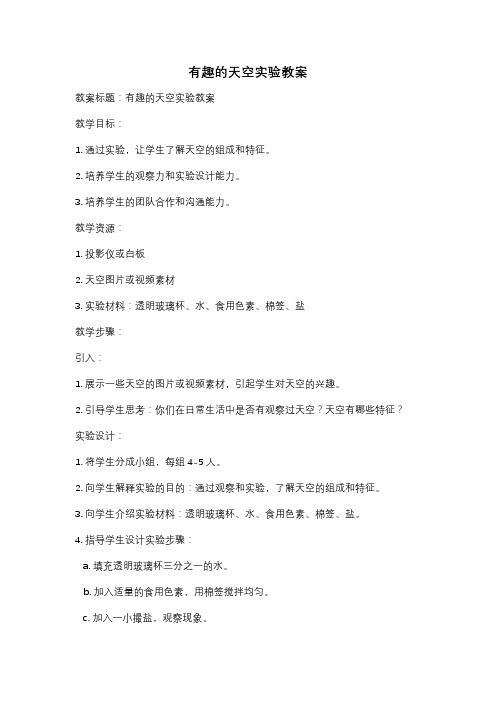 有趣的天空实验教案

教案标题：有趣的天空实验教案

教学目标：

1. 通过实验，让学生了解天空的组成和特征。

2. 培养学生的观察力和实验设计能力。

3. 培养学生的团队合作和沟通能力。

教学资源：

1. 投影仪或白板

2. 天空图片或视频素材

3. 实验材料：透明玻璃杯、水、食用色素、棉签、盐

教学步骤：

引入：

1. 展示一些天空的图片或视频素材，引起学生对天空的兴趣。

2. 引导学生思考：你们在日常生活中是否有观察过天空？天空有哪些特征？

实验设计：

1. 将学生分成小组，每组 4-5 人。

2. 向学生解释实验的目的：通过观察和实验，了解天空的组成和特征。

3. 向学生介绍实验材料：透明玻璃杯、水、食用色素、棉签、盐。

4. 指导学生设计实验步骤：

a. 填充透明玻璃杯三分之一的水。

b. 加入适量的食用色素，用棉签搅拌均匀。

c. 加入一小撮盐，观察现象。